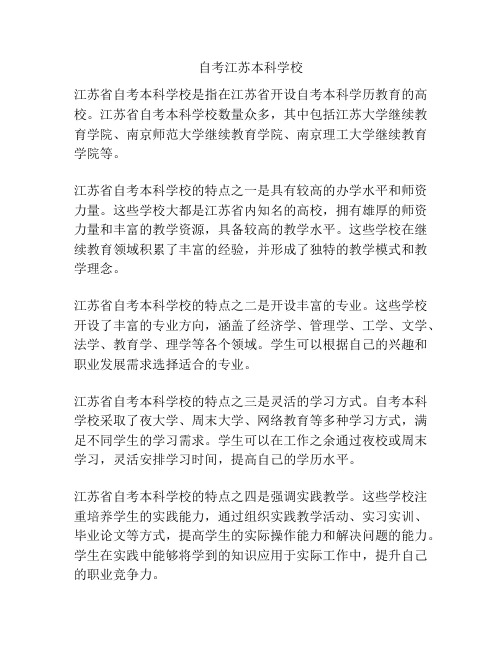 自考江苏本科学校

江苏省自考本科学校是指在江苏省开设自考本科学历教育的高校。江苏省自考本科学校数量众多，其中包括江苏大学继续教育学院、南京师范大学继续教育学院、南京理工大学继续教育学院等。

江苏省自考本科学校的特点之一是具有较高的办学水平和师资力量。这些学校大都是江苏省内知名的高校，拥有雄厚的师资力量和丰富的教学资源，具备较高的教学水平。这些学校在继续教育领域积累了丰富的经验，并形成了独特的教学模式和教学理念。

江苏省自考本科学校的特点之二是开设丰富的专业。这些学校开设了丰富的专业方向，涵盖了经济学、管理学、工学、文学、法学、教育学、理学等各个领域。学生可以根据自己的兴趣和职业发展需求选择适合的专业。

江苏省自考本科学校的特点之三是灵活的学习方式。自考本科学校采取了夜大学、周末大学、网络教育等多种学习方式，满足不同学生的学习需求。学生可以在工作之余通过夜校或周末学习，灵活安排学习时间，提高自己的学历水平。

江苏省自考本科学校的特点之四是强调实践教学。这些学校注重培养学生的实践能力，通过组织实践教学活动、实习实训、毕业论文等方式，提高学生的实际操作能力和解决问题的能力。学生在实践中能够将学到的知识应用于实际工作中，提升自己的职业竞争力。